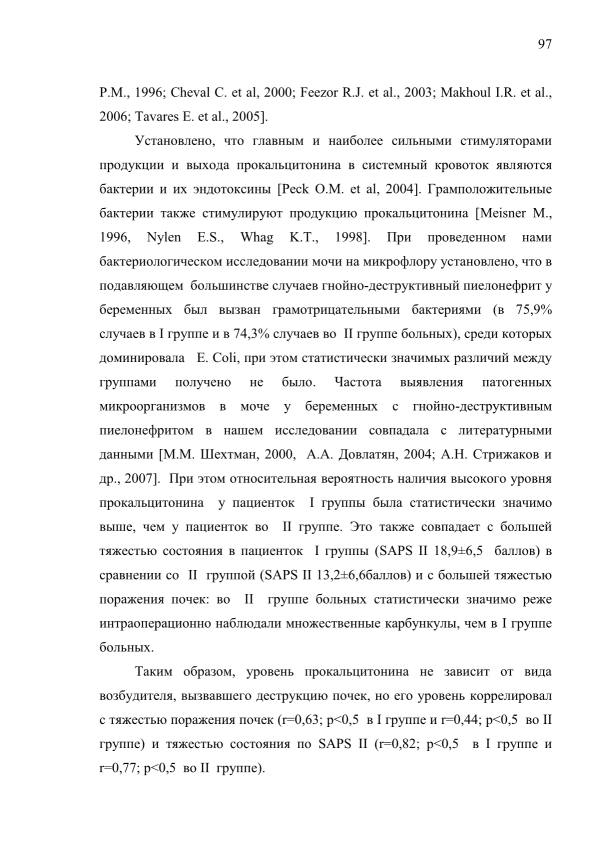 97

P.M., 1996; Cheval C. et al, 2000; Feezor R.J. et al., 2003; Makhoul I.R. et al., 2006; Tavares E. et al., 2005].

Установлено, что главным и наиболее сильными стимуляторами продукции и выхода прокальцитонина в системный кровоток являются бактерии и их эндотоксины [Peck O.M. et al, 2004]. Грамположительные бактерии также стимулируют продукцию прокальцитонина [Meisner M., 1996, Nylen E.S., Whag K.T., 1998]. При проведенном нами бактериологическом исследовании мочи на микрофлору установлено, что в подавляющем большинстве случаев гнойно-деструктивный пиелонефрит у беременных был вызван грамотрицательными бактериями (в 75,9% случаев в I группе и в 74,3% случаев во II группе больных), среди которых доминировала E. Coli, при этом статистически значимых различий между группами получено не было. Частота выявления патогенных микроорганизмов в моче у беременных с гнойно-деструктивным пиелонефритом в нашем исследовании совпадала с литературными данными [М.М. Шехтман, 2000, А.А. Довлатян, 2004; А.Н. Стрижаков и др., 2007]. При этом относительная вероятность наличия высокого уровня прокальцитонина у пациенток I группы была статистически значимо выше, чем у пациенток во II группе. Это также совпадает с большей тяжестью состояния в пациенток I группы (SAPS II 18,9±6,5 баллов) в сравнении со II группой (SAPS II 13,2±6,6баллов) и с большей тяжестью поражения почек: во II группе больных статистически значимо реже интраоперационно наблюдали множественные карбункулы, чем в I группе больных.

Таким образом, уровень прокальцитонина не зависит от вида возбудителя, вызвавшего деструкцию почек, но его уровень коррелировал с тяжестью поражения почек (r=0,63; p<0,5 в I группе и r=0,44; p<0,5 во II группе) и тяжестью состояния по SAPS II (r=0,82; p<0,5 в I группе и r=0,77; p<0,5 во II группе).